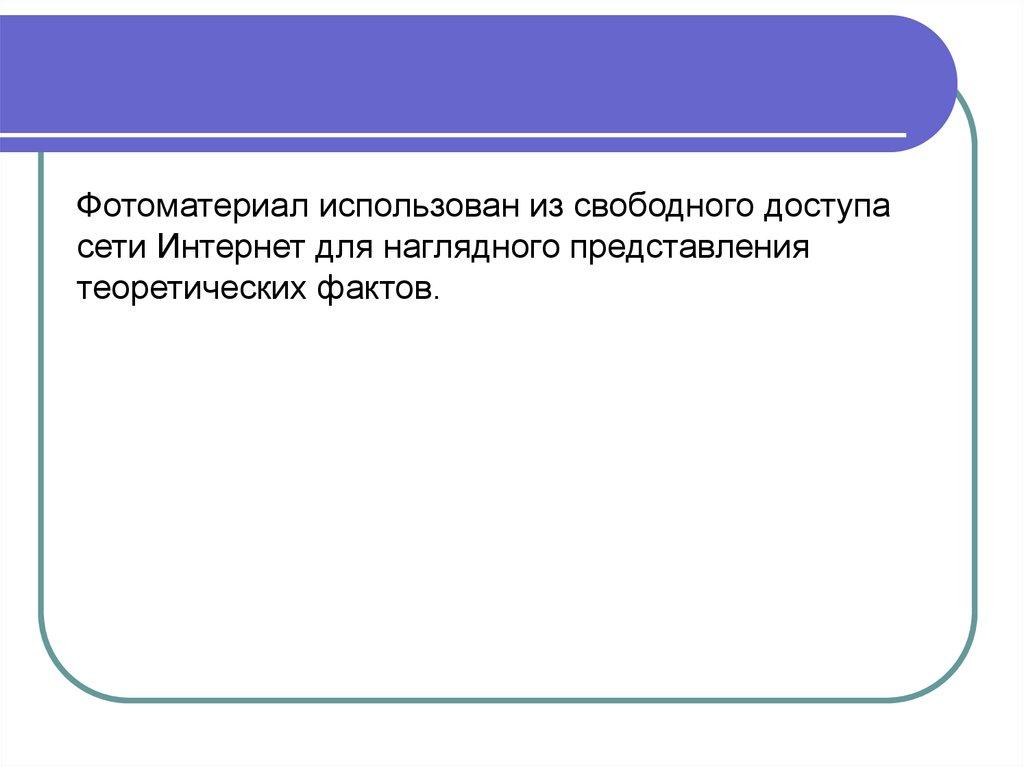 Фотоматериал использован из свободного доступа сети Интернет для наглядного представления теоретических фактов.